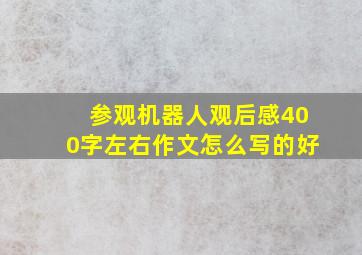 参观机器人观后感400字左右作文怎么写的好